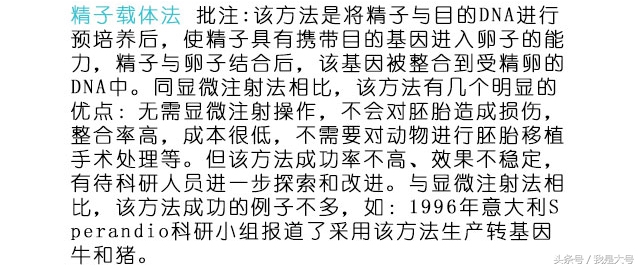 精子载体法 批注：该方法是将精子与目的DNA进行预培养后，使精子具有携带目的基因进入卵子的能力，精子与卵子结合后，该基因被整合到受精卵的DNA中。同显微注射法相比，该方法有几个明显的优点：无需显微注射操作，不会对胚胎造成损伤，整合率高，成本很低，不需要对动物进行胚胎移植手术处理等。但该方法成功率不高、效果不稳定，有待科研人员进一步探索和改进。与显微注射法相比，该方法成功的例子不多，如：1996年意大利Sperandio科研小组报道了采用该方法生产转基因牛和猪。

头条号 / 我是大号